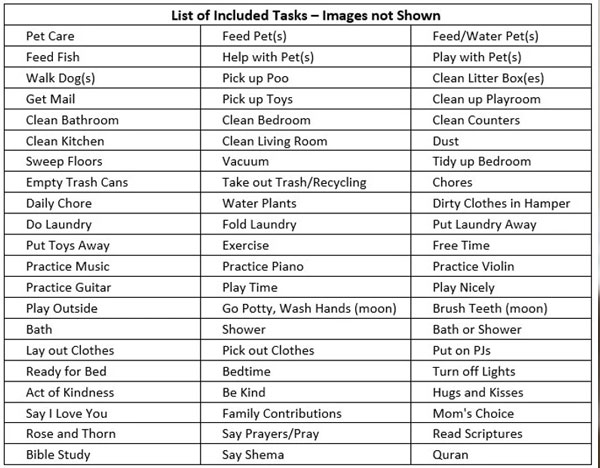 | List of Included Tasks – Images not Shown | | |
|---|---|---|
| Pet Care | Feed Pet(s) | Feed/Water Pet(s) |
| Feed Fish | Help with Pet(s) | Play with Pet(s) |
| Walk Dog(s) | Pick up Poo | Clean Litter Box(es) |
| Get Mail | Pick up Toys | Clean up Playroom |
| Clean Bathroom | Clean Bedroom | Clean Counters |
| Clean Kitchen | Clean Living Room | Dust |
| Sweep Floors | Vacuum | Tidy up Bedroom |
| Empty Trash Cans | Take out Trash/Recycling | Chores |
| Daily Chore | Water Plants | Dirty Clothes in Hamper |
| Do Laundry | Fold Laundry | Put Laundry Away |
| Put Toys Away | Exercise | Free Time |
| Practice Music | Practice Piano | Practice Violin |
| Practice Guitar | Play Time | Play Nicely |
| Play Outside | Go Potty, Wash Hands (moon) | Brush Teeth (moon) |
| Bath | Shower | Bath or Shower |
| Lay out Clothes | Pick out Clothes | Put on PJs |
| Ready for Bed | Bedtime | Turn off Lights |
| Act of Kindness | Be Kind | Hugs and Kisses |
| Say I Love You | Family Contributions | Mom's Choice |
| Rose and Thorn | Say Prayers/Pray | Read Scriptures |
| Bible Study | Say Shema | Quran |